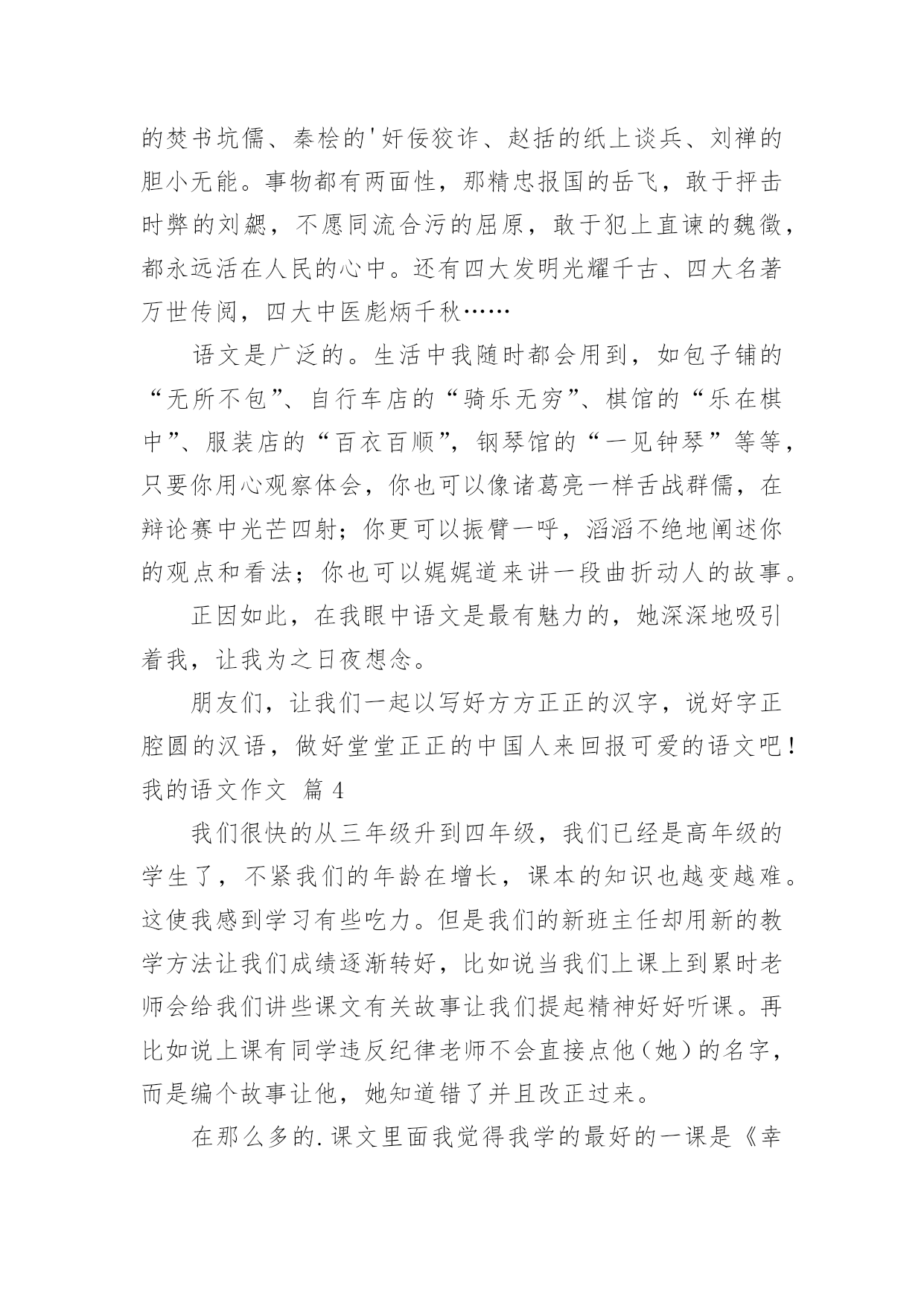 的焚书坑儒、秦桧的'奸佞狡诈、赵括的纸上谈兵、刘禅的胆小无能。事物都有两面性，那精忠报国的岳飞，敢于抨击时弊的刘勰，不愿同流合污的屈原，敢于犯上直谏的魏徵，都永远活在人民的心中。还有四大发明光耀千古、四大名著万世传阅，四大中医彪炳千秋……

语文是广泛的。生活中我随时都会用到，如包子铺的“无所不包”、自行车店的“骑乐无穷”、棋馆的“乐在棋中”、服装店的“百衣百顺”，钢琴馆的“一见钟琴”等等，只要你用心观察体会，你也可以像诸葛亮一样舌战群儒，在辩论赛中光芒四射；你更可以振臂一呼，滔滔不绝地阐述你的观点和看法；你也可以娓娓道来讲一段曲折动人的故事。

正因如此，在我眼中语文是最有魅力的，她深深地吸引着我，让我为之日夜想念。

朋友们，让我们一起以写好方方正正的汉字，说好字正腔圆的汉语，做好堂堂正正的中国人来回报可爱的语文吧！

我的语文作文 篇 4

我们很快的从三年级升到四年级，我们已经是高年级的学生了，不紧我们的年龄在增长，课本的知识也越变越难。这使我感到学习有些吃力。但是我们的新班主任却用新的教学方法让我们成绩逐渐转好，比如说当我们上课上到累时老师会给我们讲些课文有关故事让我们提起精神好好听课。再比如说上课有同学违反纪律老师不会直接点他（她）的名字，而是编个故事让他，她知道错了并且改正过来。

在那么多的.课文里面我觉得我学的最好的一课是《幸